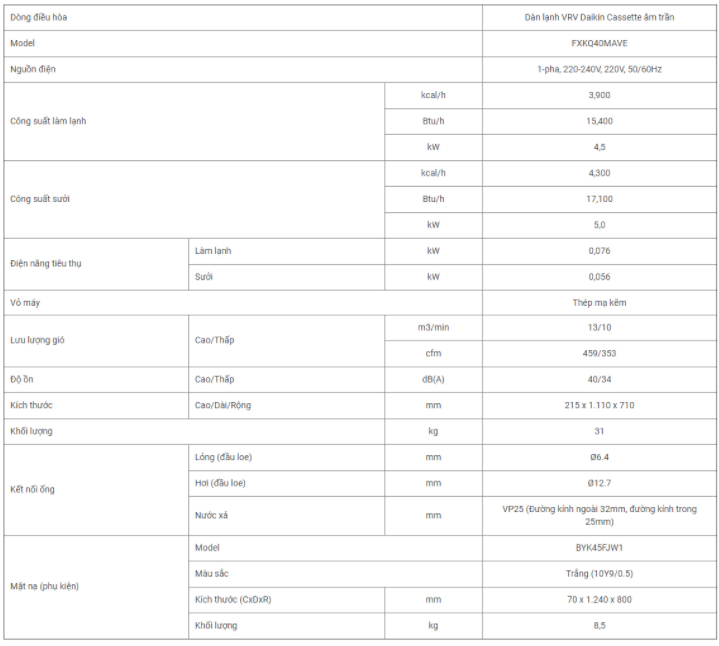 | Dòng điều hòa | | | Dàn lạnh VRV Daikin Cassette âm trần |
|---|---|---|---|
| Model | | | FXKQ40MAVE |
| Nguồn điện | | | 1-pha, 220-240V, 220V, 50/60Hz |
| Công suất làm lạnh | | kcal/h | 3,900 |
| | | Btu/h | 15,400 |
| | | kW | 4,5 |
| Công suất sưởi | | kcal/h | 4,300 |
| | | Btu/h | 17,100 |
| | | kW | 5,0 |
| Điện năng tiêu thụ | Làm lạnh | kW | 0,076 |
| | Sưởi | kW | 0,056 |
| Vỏ máy | | | Thép mạ kẽm |
| Lưu lượng gió | Cao/Thấp | m3/min | 13/10 |
| | | cfm | 459/353 |
| Độ ồn | Cao/Thấp | dB(A) | 40/34 |
| Kích thước | Cao/Dài/Rộng | mm | 215 x 1.110 x 710 |
| Khối lượng | | kg | 31 |
| Kết nối ống | Lỏng (đầu loe) | mm | Ø6.4 |
| | Hơi (đầu loe) | mm | Ø12.7 |
| | Nước xả | mm | VP25 (Đường kính ngoài 32mm, đường kính trong 25mm) |
| Mặt nạ (phụ kiện) | Model | | BYK45FJW1 |
| | Màu sắc | | Trắng (10Y9/0.5) |
| | Kích thước (CxDxR) | mm | 70 x 1.240 x 800 |
| | Khối lượng | kg | 8,5 |